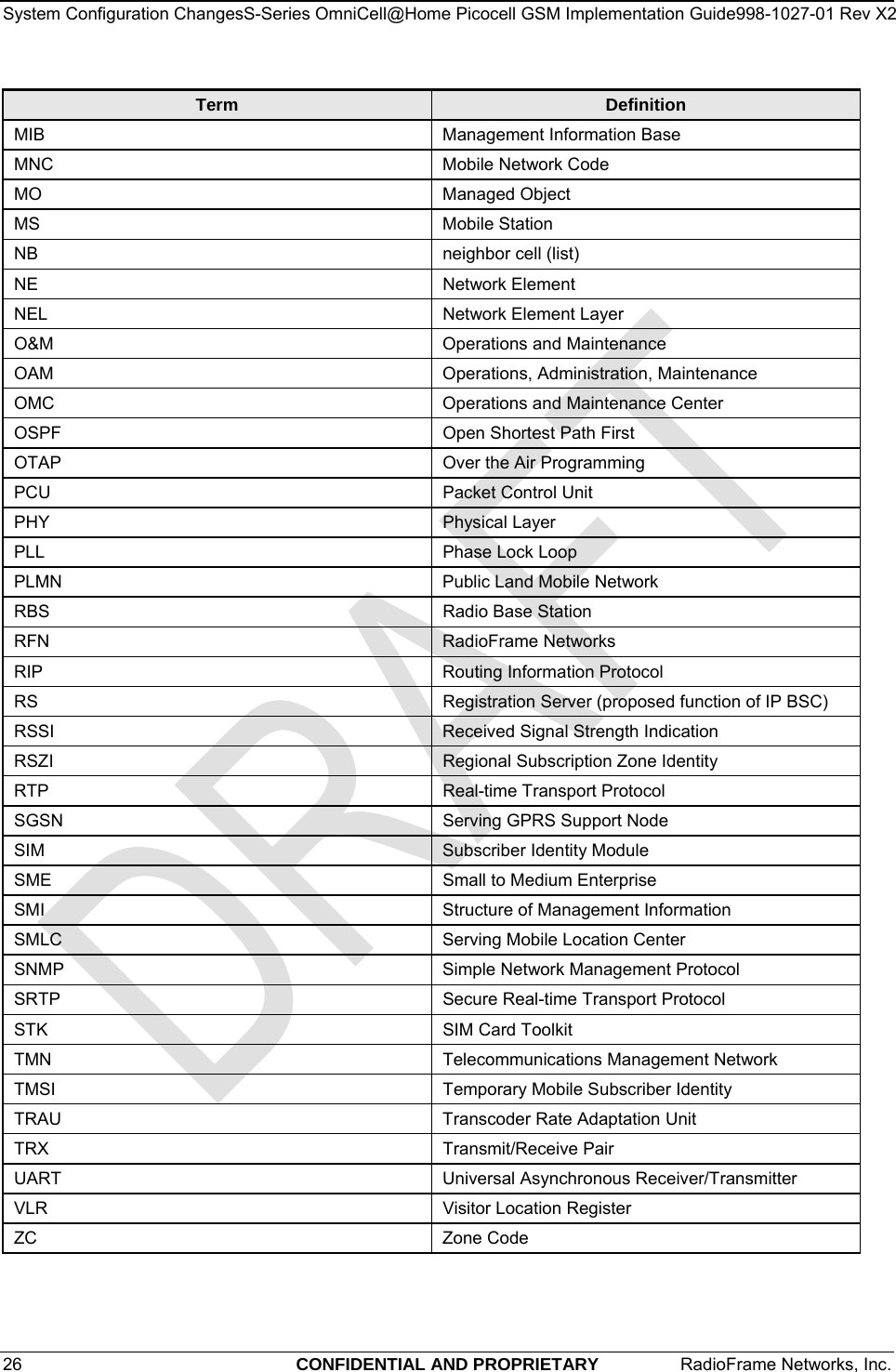 System Configuration ChangesS-Series OmniCell@Home Picocell GSM Implementation Guide998-1027-01 Rev X2

| Term | Definition |
|---|---|
| MIB | Management Information Base |
| MNC | Mobile Network Code |
| MO | Managed Object |
| MS | Mobile Station |
| NB | neighbor cell (list) |
| NE | Network Element |
| NEL | Network Element Layer |
| O&M | Operations and Maintenance |
| OAM | Operations, Administration, Maintenance |
| OMC | Operations and Maintenance Center |
| OSPF | Open Shortest Path First |
| OTAP | Over the Air Programming |
| PCU | Packet Control Unit |
| PHY | Physical Layer |
| PLL | Phase Lock Loop |
| PLMN | Public Land Mobile Network |
| RBS | Radio Base Station |
| RFN | RadioFrame Networks |
| RIP | Routing Information Protocol |
| RS | Registration Server (proposed function of IP BSC) |
| RSSI | Received Signal Strength Indication |
| RSZI | Regional Subscription Zone Identity |
| RTP | Real-time Transport Protocol |
| SGSN | Serving GPRS Support Node |
| SIM | Subscriber Identity Module |
| SME | Small to Medium Enterprise |
| SMI | Structure of Management Information |
| SMLC | Serving Mobile Location Center |
| SNMP | Simple Network Management Protocol |
| SRTP | Secure Real-time Transport Protocol |
| STK | SIM Card Toolkit |
| TMN | Telecommunications Management Network |
| TMSI | Temporary Mobile Subscriber Identity |
| TRAU | Transcoder Rate Adaptation Unit |
| TRX | Transmit/Receive Pair |
| UART | Universal Asynchronous Receiver/Transmitter |
| VLR | Visitor Location Register |
| ZC | Zone Code |

DRAFT

26 CONFIDENTIAL AND PROPRIETARY RadioFrame Networks, Inc.